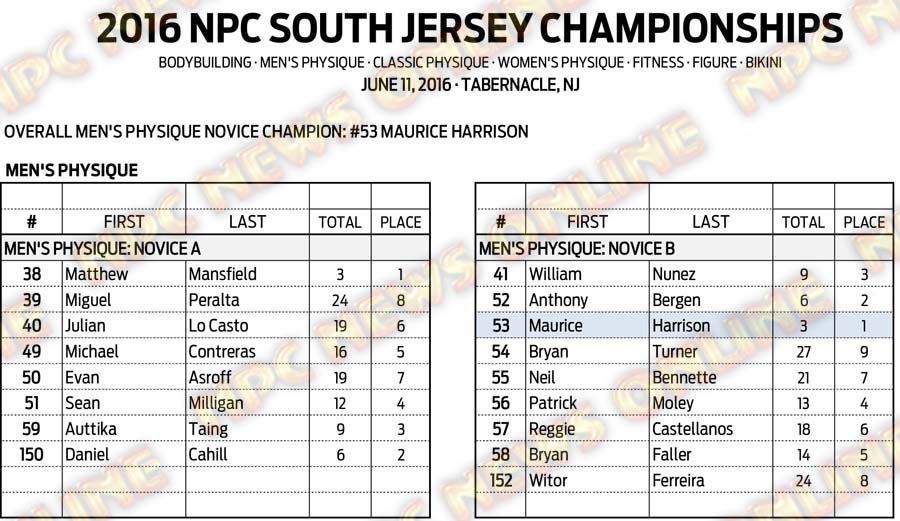 2016 NPC SOUTH JERSEY CHAMPIONSHIPS

BODYBUILDING · MEN'S PHYSIQUE · CLASSIC PHYSIQUE · WOMEN'S PHYSIQUE · FITNESS · FIGURE · BIKINI

JUNE 11, 2016 · TABERNACLE, NJ

OVERALL MEN'S PHYSIQUE NOVICE CHAMPION: #53 MAURICE HARRISON

MEN'S PHYSIQUE

| # | FIRST | LAST | TOTAL | PLACE |
|---|---|---|---|---|
| MEN'S PHYSIQUE: NOVICE A | | | | |
| 38 | Matthew | Mansfield | 3 | 1 |
| 39 | Miguel | Peralta | 24 | 8 |
| 40 | Julian | Lo Casto | 19 | 6 |
| 49 | Michael | Contreras | 16 | 5 |
| 50 | Evan | Asroff | 19 | 7 |
| 51 | Sean | Milligan | 12 | 4 |
| 59 | Auttika | Taing | 9 | 3 |
| 150 | Daniel | Cahill | 6 | 2 |

| # | FIRST | LAST | TOTAL | PLACE |
|---|---|---|---|---|
| MEN'S PHYSIQUE: NOVICE B | | | | |
| 41 | William | Nunez | 9 | 3 |
| 52 | Anthony | Bergen | 6 | 2 |
| 53 | Maurice | Harrison | 3 | 1 |
| 54 | Bryan | Turner | 27 | 9 |
| 55 | Neil | Bennette | 21 | 7 |
| 56 | Patrick | Moley | 13 | 4 |
| 57 | Reggie | Castellanos | 18 | 6 |
| 58 | Bryan | Faller | 14 | 5 |
| 152 | Witor | Ferreira | 24 | 8 |

NPC NEWS ONLINE